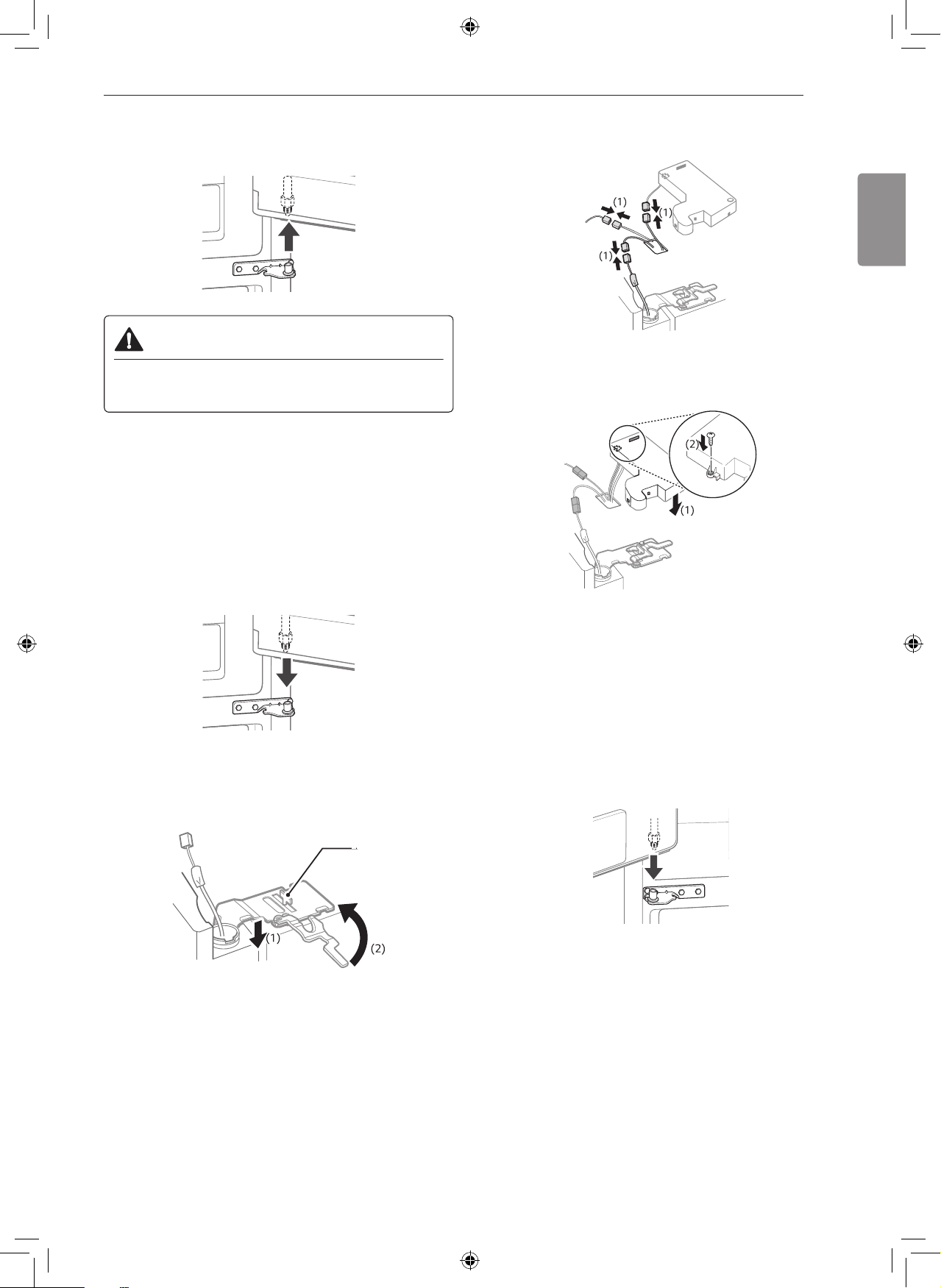 (1)
(1)
(1)

(2)
(1)

(1)
(2)